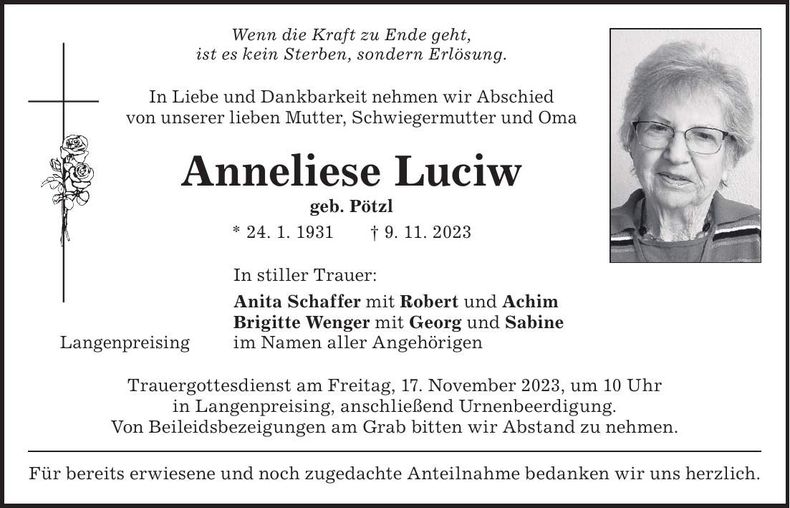 Wenn die Kraft zu Ende geht,
ist es kein Sterben, sondern Erlösung.

In Liebe und Dankbarkeit nehmen wir Abschied
von unserer lieben Mutter, Schwiegermutter und Oma

Anneliese Luciw

geb. Pötzl

* 24. 1. 1931 † 9. 11. 2023

In stiller Trauer:

Anita Schaffer mit Robert und Achim
Brigitte Wenger mit Georg und Sabine
im Namen aller Angehörigen

Langenpreising

Trauergottesdienst am Freitag, 17. November 2023, um 10 Uhr
in Langenpreising, anschließend Urnenbeerdigung.
Von Beileidsbezeigungen am Grab bitten wir Abstand zu nehmen.

Für bereits erwiesene und noch zugedachte Anteilnahme bedanken wir uns herzlich.